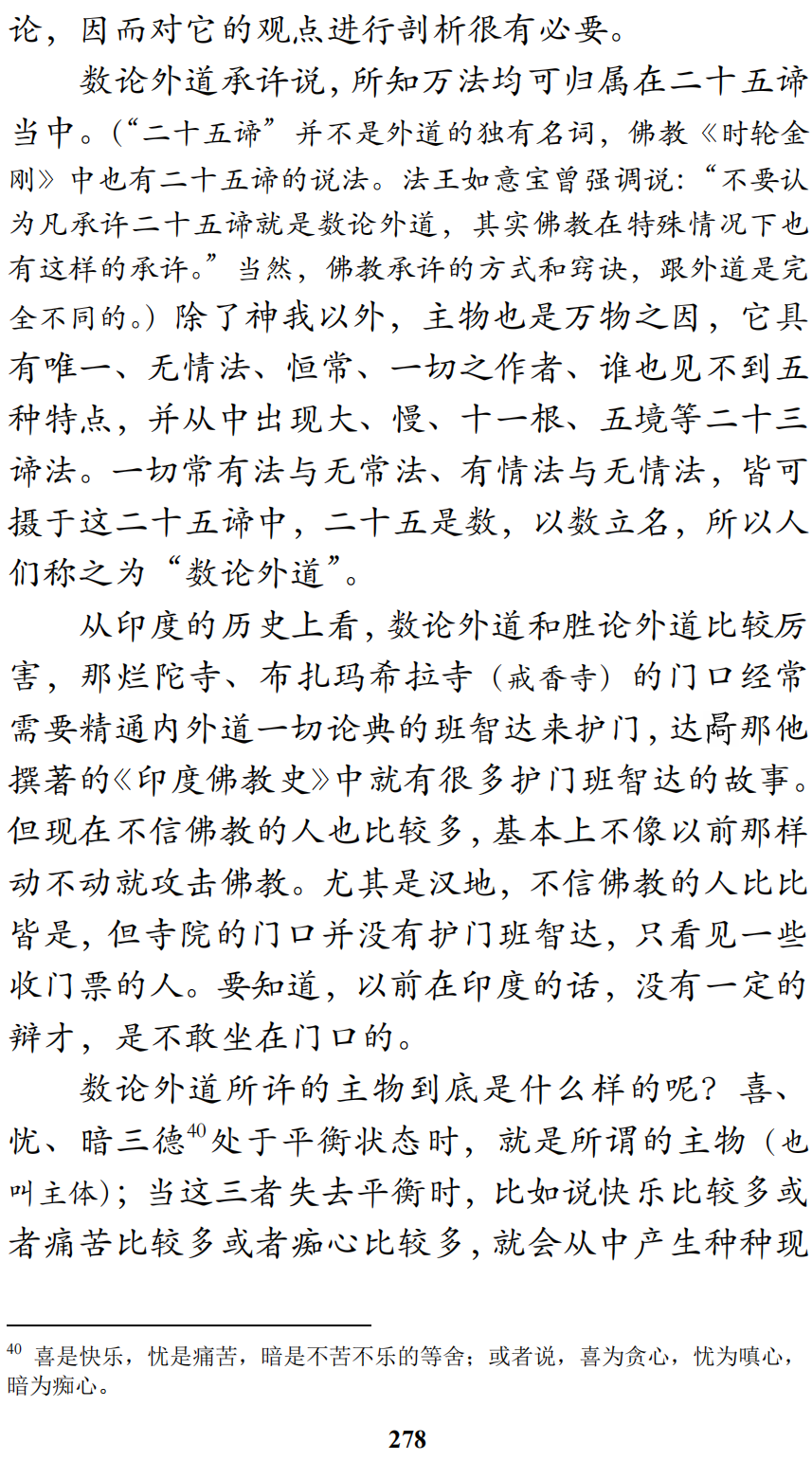 论，因而对它的观点进行剖析很有必要。

数论外道承许说，所知万法均可归属在二十五谛当中。（“二十五谛”并不是外道的独有名词，佛教《时轮金刚》中也有二十五谛的说法。法王如意宝曾强调说：“不要认为凡承许二十五谛就是数论外道，其实佛教在特殊情况下也有这样的承许。”当然，佛教承许的方式和窍诀，跟外道是完全不同的。）除了神我以外，主物也是万物之因，它具有唯一、无情法、恒常、一切之作者、谁也见不到五种特点，并从中出现大、慢、十一根、五境等二十三谛法。一切常有法与无常法、有情法与无情法，皆可摄于这二十五谛中，二十五是数，以数立名，所以人们称之为“数论外道”。

从印度的历史上看，数论外道和胜论外道比较厉害，那烂陀寺、布扎玛希拉寺（戒香寺）的门口经常需要精通内外道一切论典的班智达来护门，达局那他撰著的《印度佛教史》中就有很多护门班智达的故事。但现在不信佛教的人也比较多，基本上不像以前那样动不动就攻击佛教。尤其是汉地，不信佛教的人比比皆是，但寺院的门口并没有护门班智达，只看见一些收门票的人。要知道，以前在印度的话，没有一定的辩才，是不敢坐在门口的。

数论外道所许的主物到底是什么样的呢？喜、忧、暗三德$^{40}$处于平衡状态时，就是所谓的主物（也叫主体）；当这三者失去平衡时，比如说快乐比较多或者痛苦比较多或者痴心比较多，就会从中产生种种现

$^{40}$ 喜是快乐，忧是痛苦，暗是不苦不乐的等舍；或者说，喜为贪心，忧为嗔心，暗为痴心。

278